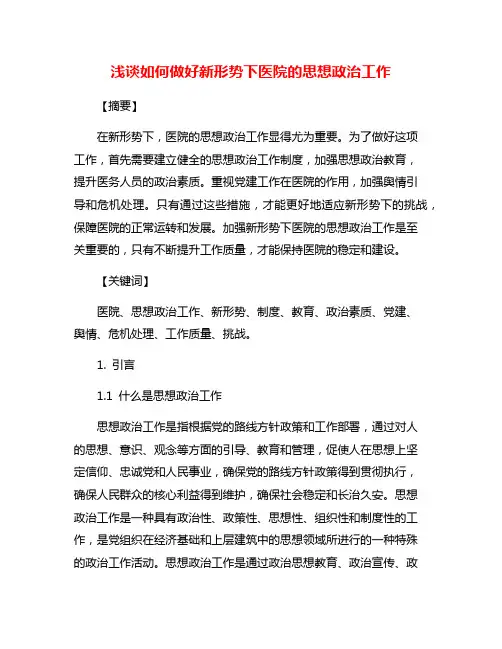 浅谈如何做好新形势下医院的思想政治工作

【摘要】

在新形势下，医院的思想政治工作显得尤为重要。为了做好这项工作，首先需要建立健全的思想政治工作制度，加强思想政治教育，提升医务人员的政治素质。重视党建工作在医院的作用，加强舆情引导和危机处理。只有通过这些措施，才能更好地适应新形势下的挑战，保障医院的正常运转和发展。加强新形势下医院的思想政治工作是至关重要的，只有不断提升工作质量，才能保持医院的稳定和建设。

【关键词】

医院、思想政治工作、新形势、制度、教育、政治素质、党建、舆情、危机处理、工作质量、挑战。

1. 引言

1.1 什么是思想政治工作

思想政治工作是指根据党的路线方针政策和工作部署，通过对人的思想、意识、观念等方面的引导、教育和管理，促使人在思想上坚定信仰、忠诚党和人民事业，确保党的路线方针政策得到贯彻执行，确保人民群众的核心利益得到维护，确保社会稳定和长治久安。思想政治工作是一种具有政治性、政策性、思想性、组织性和制度性的工作，是党组织在经济基础和上层建筑中的思想领域所进行的一种特殊的政治工作活动。思想政治工作是通过政治思想教育、政治宣传、政